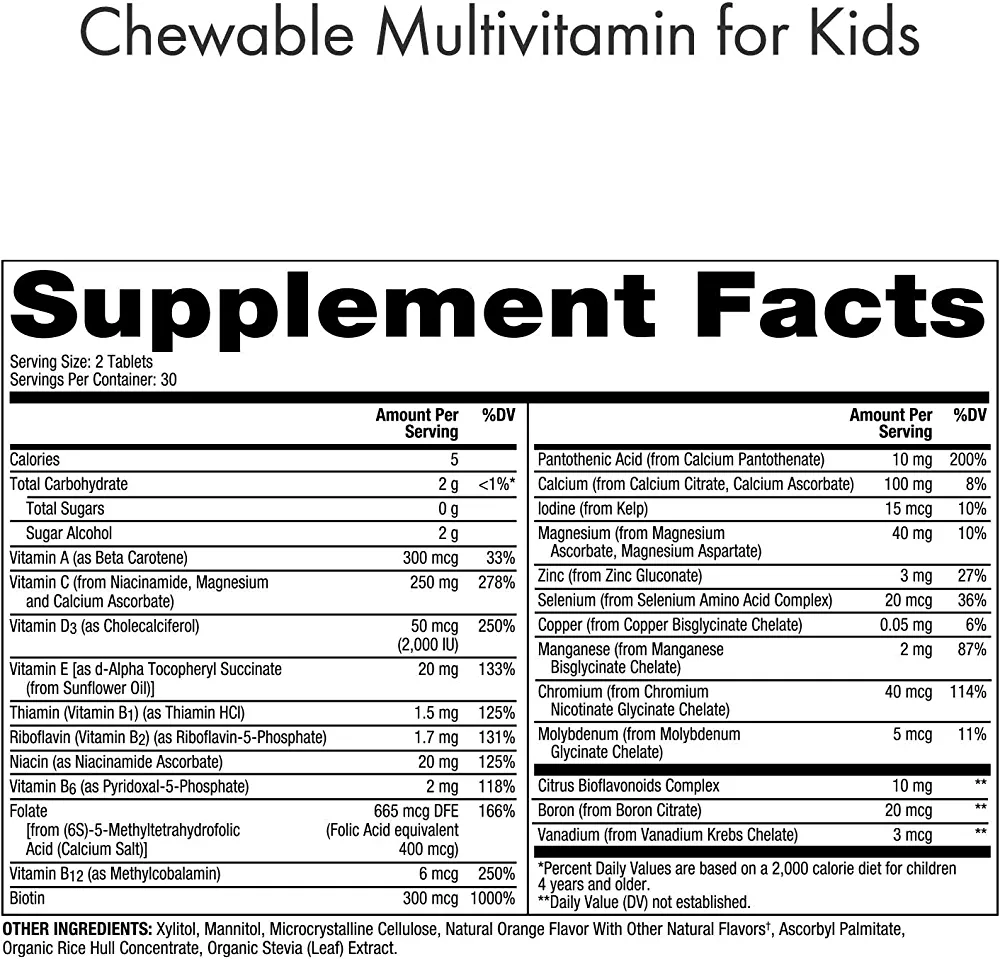 Chewable Multivitamin for Kids

Supplement Facts

Serving Size: 2 Tablets
Servings Per Container: 30

| | Amount Per Serving | %DV |
|---|---|---|
| Calories | 5 | |
| Total Carbohydrate | 2 g | <1%* |
| Total Sugars | 0 g | |
| Sugar Alcohol | 2 g | |
| Vitamin A (as Beta Carotene) | 300 mcg | 33% |
| Vitamin C (from Niacinamide, Magnesium and Calcium Ascorbate) | 250 mg | 278% |
| Vitamin $D_3$ (as Cholecalciferol) | 50 mcg (2,000 IU) | 250% |
| Vitamin E [as d-Alpha Tocopheryl Succinate (from Sunflower Oil)] | 20 mg | 133% |
| Thiamin (Vitamin $B_1$) (as Thiamin HCl) | 1.5 mg | 125% |
| Riboflavin (Vitamin $B_2$) (as Riboflavin-5-Phosphate) | 1.7 mg | 131% |
| Niacin (as Niacinamide Ascorbate) | 20 mg | 125% |
| Vitamin $B_6$ (as Pyridoxal-5-Phosphate) | 2 mg | 118% |
| Folate [from (6S)-5-Methyltetrahydrofolic Acid (Calcium Salt)] | 665 mcg DFE (Folic Acid equivalent 400 mcg) | 166% |
| Vitamin $B_{12}$ (as Methylcobalamin) | 6 mcg | 250% |
| Biotin | 300 mcg | 1000% |

| | Amount Per Serving | %DV |
|---|---|---|
| Pantothenic Acid (from Calcium Pantothenate) | 10 mg | 200% |
| Calcium (from Calcium Citrate, Calcium Ascorbate) | 100 mg | 8% |
| Iodine (from Kelp) | 15 mcg | 10% |
| Magnesium (from Magnesium Ascorbate, Magnesium Aspartate) | 40 mg | 10% |
| Zinc (from Zinc Gluconate) | 3 mg | 27% |
| Selenium (from Selenium Amino Acid Complex) | 20 mcg | 36% |
| Copper (from Copper Bisglycinate Chelate) | 0.05 mg | 6% |
| Manganese (from Manganese Bisglycinate Chelate) | 2 mg | 87% |
| Chromium (from Chromium Nicotinate Glycinate Chelate) | 40 mcg | 114% |
| Molybdenum (from Molybdenum Glycinate Chelate) | 5 mcg | 11% |
| Citrus Bioflavonoids Complex | 10 mg | ** |
| Boron (from Boron Citrate) | 20 mcg | ** |
| Vanadium (from Vanadium Krebs Chelate) | 3 mcg | ** |

*Percent Daily Values are based on a 2,000 calorie diet for children 4 years and older.
**Daily Value (DV) not established.

OTHER INGREDIENTS: Xylitol, Mannitol, Microcrystalline Cellulose, Natural Orange Flavor With Other Natural Flavors†, Ascorbyl Palmitate, Organic Rice Hull Concentrate, Organic Stevia (Leaf) Extract.